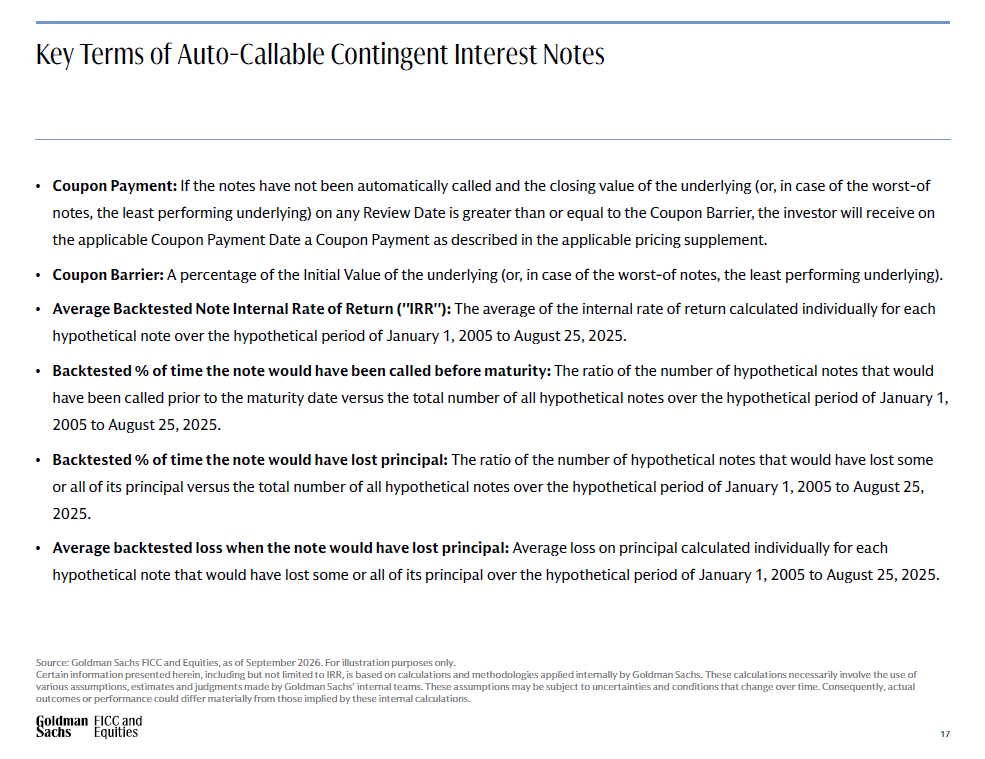 Key Terms of Auto-Callable Contingent Interest Notes

• Coupon Payment: If the notes have not been automatically called and the closing value of the underlying (or, in case of the worst-of notes, the least performing underlying) on any Review Date is greater than or equal to the Coupon Barrier, the investor will receive on the applicable Coupon Payment Date a Coupon Payment as described in the applicable pricing supplement.

• Coupon Barrier: A percentage of the Initial Value of the underlying (or, in case of the worst-of notes, the least performing underlying).

• Average Backtested Note Internal Rate of Return ("IRR"): The average of the internal rate of return calculated individually for each hypothetical note over the hypothetical period of January 1, 2005 to August 25, 2025.

• Backtested % of time the note would have been called before maturity: The ratio of the number of hypothetical notes that would have been called prior to the maturity date versus the total number of all hypothetical notes over the hypothetical period of January 1, 2005 to August 25, 2025.

• Backtested % of time the note would have lost principal: The ratio of the number of hypothetical notes that would have lost some or all of its principal versus the total number of all hypothetical notes over the hypothetical period of January 1, 2005 to August 25, 2025.

• Average backtested loss when the note would have lost principal: Average loss on principal calculated individually for each hypothetical note that would have lost some or all of its principal over the hypothetical period of January 1, 2005 to August 25, 2025.

Source: Goldman Sachs FICC and Equities, as of September 2026. For illustration purposes only.
Certain information presented herein, including but not limited to IRR, is based on calculations and methodologies applied internally by Goldman Sachs. These calculations necessarily involve the use of various assumptions, estimates and judgments made by Goldman Sachs' internal teams. These assumptions may be subject to uncertainties and conditions that change over time. Consequently, actual outcomes or performance could differ materially from those implied by these internal calculations.

Goldman Sachs FICC and Equities

17